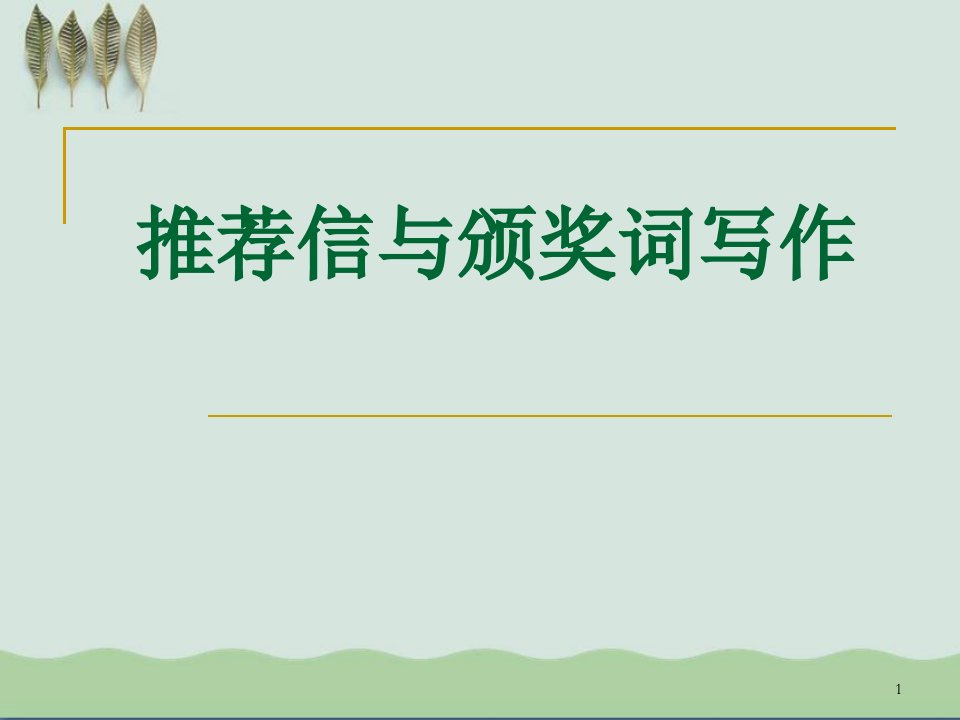 推荐信与颁奖词写作

1